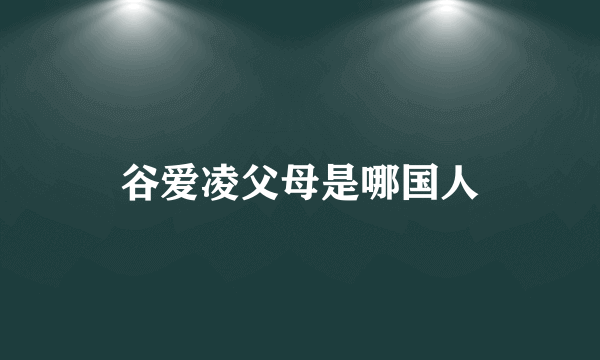 谷爱凌父母是哪国人